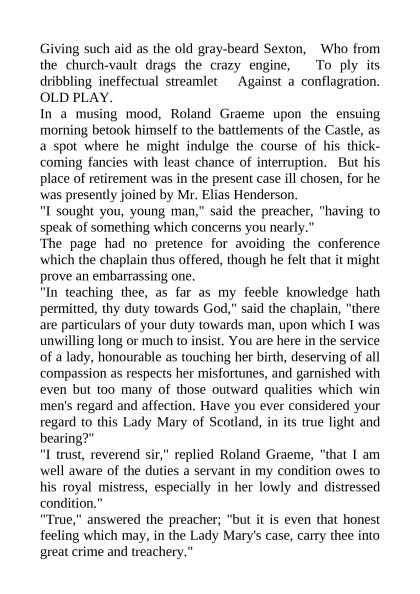 Giving such aid as the old gray-beard Sexton, Who from the church-vault drags the crazy engine, To ply its dribbling ineffectual streamlet Against a conflagration. OLD PLAY.

In a musing mood, Roland Graeme upon the ensuing morning betook himself to the battlements of the Castle, as a spot where he might indulge the course of his thick-coming fancies with least chance of interruption. But his place of retirement was in the present case ill chosen, for he was presently joined by Mr. Elias Henderson.

"I sought you, young man," said the preacher, "having to speak of something which concerns you nearly."

The page had no pretence for avoiding the conference which the chaplain thus offered, though he felt that it might prove an embarrassing one.

"In teaching thee, as far as my feeble knowledge hath permitted, thy duty towards God," said the chaplain, "there are particulars of your duty towards man, upon which I was unwilling long or much to insist. You are here in the service of a lady, honourable as touching her birth, deserving of all compassion as respects her misfortunes, and garnished with even but too many of those outward qualities which win men's regard and affection. Have you ever considered your regard to this Lady Mary of Scotland, in its true light and bearing?"

"I trust, reverend sir," replied Roland Graeme, "that I am well aware of the duties a servant in my condition owes to his royal mistress, especially in her lowly and distressed condition."

"True," answered the preacher; "but it is even that honest feeling which may, in the Lady Mary's case, carry thee into great crime and treachery."